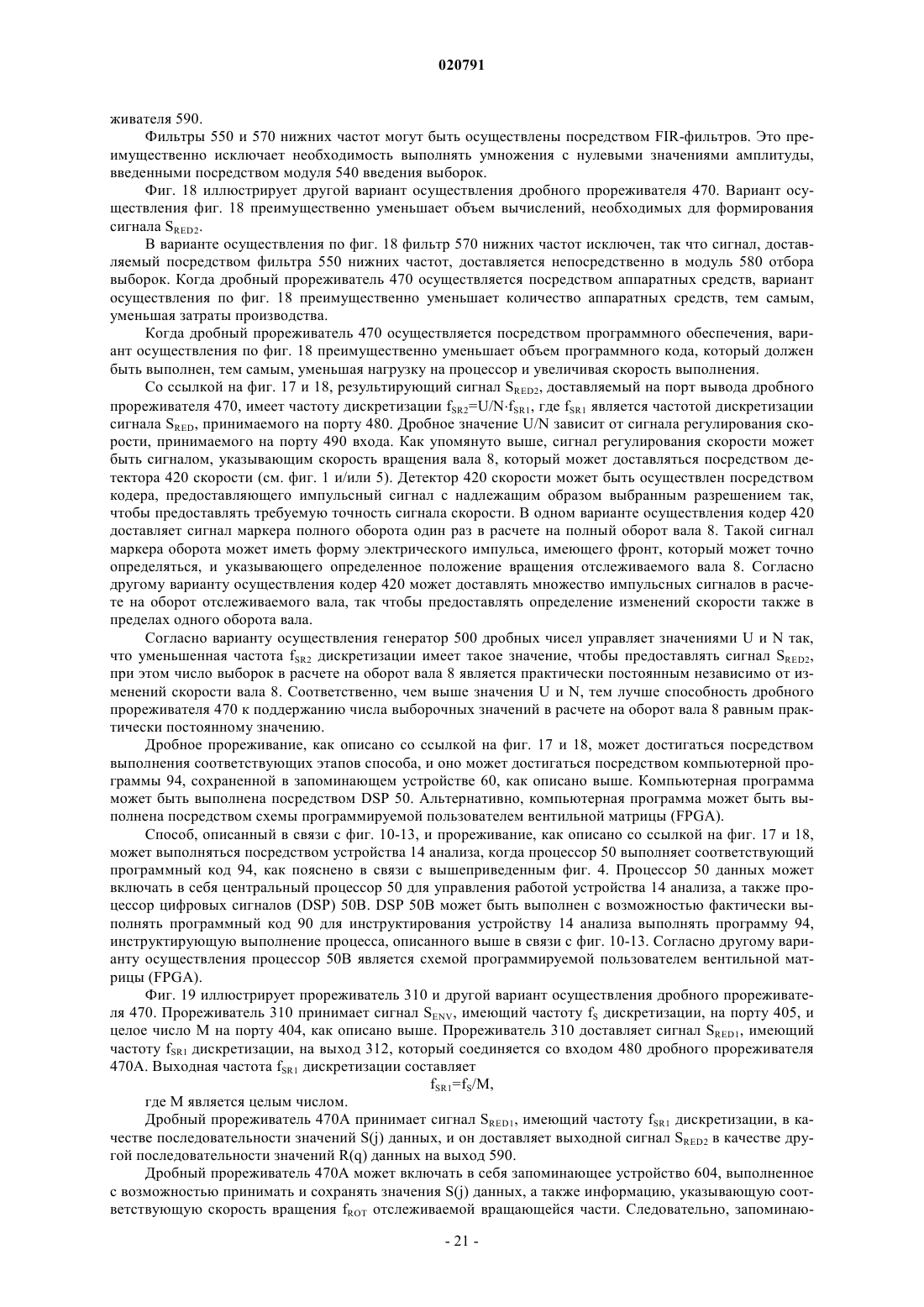 020791

живателя 590.

Фильтры 550 и 570 нижних частот могут быть осуществлены посредством FIR-фильтров. Это преимущественно исключает необходимость выполнять умножения с нулевыми значениями амплитуды, введенными посредством модуля 540 введения выборок.

Фиг. 18 иллюстрирует другой вариант осуществления дробного прореживателя 470. Вариант осуществления фиг. 18 преимущественно уменьшает объем вычислений, необходимых для формирования сигнала $S_{RED2}$.

В варианте осуществления по фиг. 18 фильтр 570 нижних частот исключен, так что сигнал, доставляемый посредством фильтра 550 нижних частот, доставляется непосредственно в модуль 580 отбора выборок. Когда дробный прореживатель 470 осуществляется посредством аппаратных средств, вариант осуществления по фиг. 18 преимущественно уменьшает количество аппаратных средств, тем самым, уменьшая затраты производства.

Когда дробный прореживатель 470 осуществляется посредством программного обеспечения, вариант осуществления по фиг. 18 преимущественно уменьшает объем программного кода, который должен быть выполнен, тем самым, уменьшая нагрузку на процессор и увеличивая скорость выполнения.

Со ссылкой на фиг. 17 и 18, результирующий сигнал $S_{RED2}$, доставляемый на порт вывода дробного прореживателя 470, имеет частоту дискретизации $f_{SR2}=U/N \cdot f_{SR1}$, где $f_{SR1}$ является частотой дискретизации сигнала $S_{RED}$, принимаемого на порту 480. Дробное значение U/N зависит от сигнала регулирования скорости, принимаемого на порту 490 входа. Как упомянуто выше, сигнал регулирования скорости может быть сигналом, указывающим скорость вращения вала 8, который может доставляться посредством детектора 420 скорости (см. фиг. 1 и/или 5). Детектор 420 скорости может быть осуществлен посредством кодера, предоставляющего импульсный сигнал с надлежащим образом выбранным разрешением так, чтобы предоставлять требуемую точность сигнала скорости. В одном варианте осуществления кодер 420 доставляет сигнал маркера полного оборота один раз в расчете на полный оборот вала 8. Такой сигнал маркера оборота может иметь форму электрического импульса, имеющего фронт, который может точно определяться, и указывающего определенное положение вращения отслеживаемого вала 8. Согласно другому варианту осуществления кодер 420 может доставлять множество импульсных сигналов в расчете на оборот отслеживаемого вала, так чтобы предоставлять определение изменений скорости также в пределах одного оборота вала.

Согласно варианту осуществления генератор 500 дробных чисел управляет значениями U и N так, что уменьшенная частота $f_{SR2}$ дискретизации имеет такое значение, чтобы предоставлять сигнал $S_{RED2}$, при этом число выборок в расчете на оборот вала 8 является практически постоянным независимо от изменений скорости вала 8. Соответственно, чем выше значения U и N, тем лучше способность дробного прореживателя 470 к поддержанию числа выборочных значений в расчете на оборот вала 8 равным практически постоянному значению.

Дробное прореживание, как описано со ссылкой на фиг. 17 и 18, может достигаться посредством выполнения соответствующих этапов способа, и оно может достигаться посредством компьютерной программы 94, сохраненной в запоминающем устройстве 60, как описано выше. Компьютерная программа может быть выполнена посредством DSP 50. Альтернативно, компьютерная программа может быть выполнена посредством схемы программируемой пользователем вентильной матрицы (FPGA).

Способ, описанный в связи с фиг. 10-13, и прореживание, как описано со ссылкой на фиг. 17 и 18, может выполняться посредством устройства 14 анализа, когда процессор 50 выполняет соответствующий программный код 94, как пояснено в связи с вышеприведенным фиг. 4. Процессор 50 данных может включать в себя центральный процессор 50 для управления работой устройства 14 анализа, а также процессор цифровых сигналов (DSP) 50B. DSP 50B может быть выполнен с возможностью фактически выполнять программный код 90 для инструктирования устройству 14 анализа выполнять программу 94, инструктирующую выполнение процесса, описанного выше в связи с фиг. 10-13. Согласно другому варианту осуществления процессор 50B является схемой программируемой пользователем вентильной матрицы (FPGA).

Фиг. 19 иллюстрирует прореживатель 310 и другой вариант осуществления дробного прореживателя 470. Прореживатель 310 принимает сигнал $S_{ENV}$, имеющий частоту $f_S$ дискретизации, на порту 405, и целое число M на порту 404, как описано выше. Прореживатель 310 доставляет сигнал $S_{RED1}$, имеющий частоту $f_{SR1}$ дискретизации, на выход 312, который соединяется со входом 480 дробного прореживателя 470A. Выходная частота $f_{SR1}$ дискретизации составляет

$f_{SR1}=f_S/M$,

где M является целым числом.

Дробный прореживатель 470A принимает сигнал $S_{RED1}$, имеющий частоту $f_{SR1}$ дискретизации, в качестве последовательности значений S(j) данных, и он доставляет выходной сигнал $S_{RED2}$ в качестве другой последовательности значений R(q) данных на выход 590.

Дробный прореживатель 470A может включать в себя запоминающее устройство 604, выполненное с возможностью принимать и сохранять значения S(j) данных, а также информацию, указывающую соответствующую скорость вращения $f_{ROT}$ отслеживаемой вращающейся части. Следовательно, запоминаю-

- 21 -